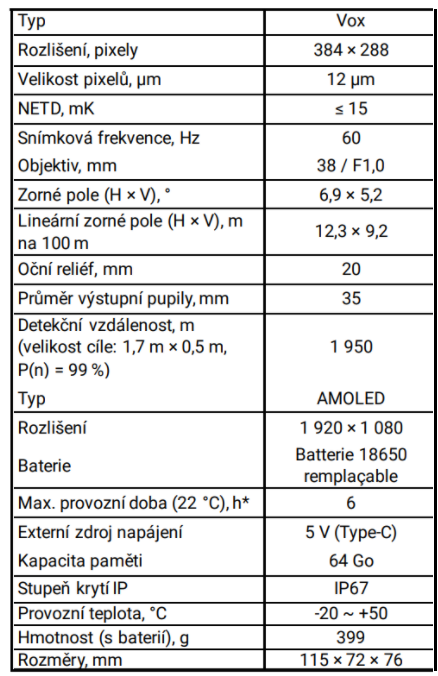 | Typ | Vox |
|---|---|
| Rozlišení, pixely | 384 × 288 |
| Velikost pixelů, µm | 12 µm |
| NETD, mK | ≤ 15 |
| Snímková frekvence, Hz | 60 |
| Objektiv, mm | 38 / F1,0 |
| Zorné pole (H × V), ° | 6,9 × 5,2 |
| Lineární zorné pole (H × V), m na 100 m | 12,3 × 9,2 |
| Oční reliéf, mm | 20 |
| Průměr výstupní pupily, mm | 35 |
| Detekční vzdálenost, m (velikost cíle: 1,7 m × 0,5 m, P(n) = 99 %) | 1 950 |
| Typ | AMOLED |
| Rozlišení | 1 920 × 1 080 |
| Baterie | Batterie 18650 remplaçable |
| Max. provozní doba (22 °C), h* | 6 |
| Externí zdroj napájení | 5 V (Type-C) |
| Kapacita paměti | 64 Go |
| Stupeň krytí IP | IP67 |
| Provozní teplota, °C | -20 ~ +50 |
| Hmotnost (s baterií), g | 399 |
| Rozměry, mm | 115 × 72 × 76 |